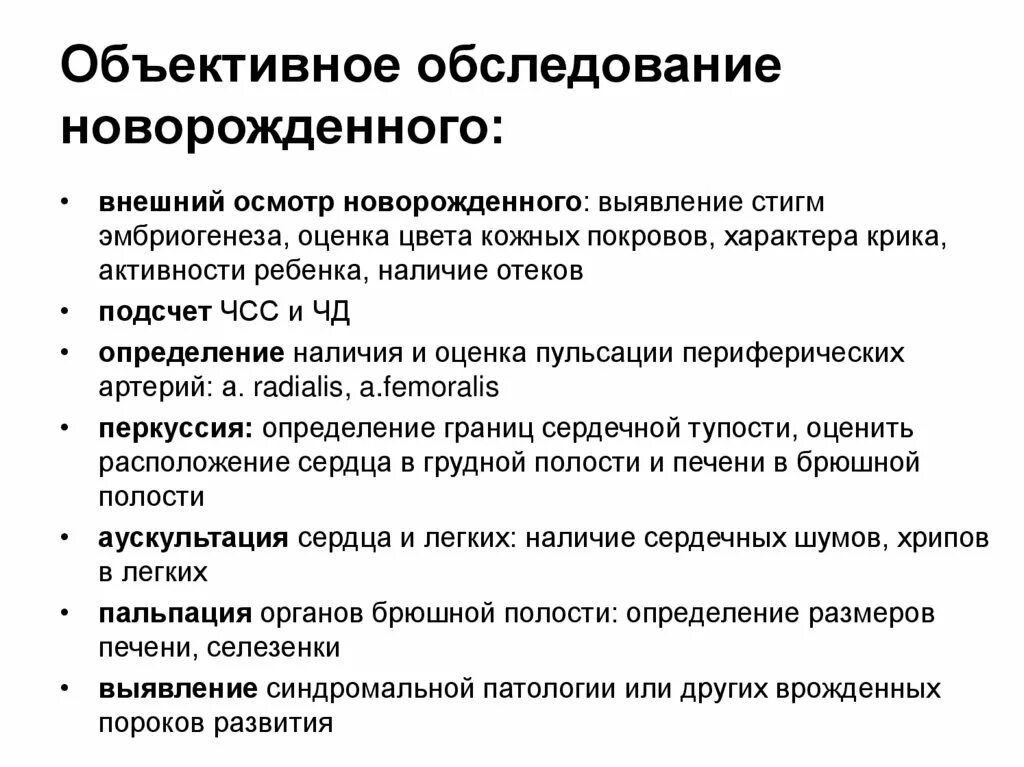 Объективное обследование новорожденного:

• внешний осмотр новорожденного: выявление стигм эмбриогенеза, оценка цвета кожных покровов, характера крика, активности ребенка, наличие отеков
• подсчет ЧСС и ЧД
• определение наличия и оценка пульсации периферических артерий: a. radialis, a.femoralis
• перкуссия: определение границ сердечной тупости, оценить расположение сердца в грудной полости и печени в брюшной полости
• аускультация сердца и легких: наличие сердечных шумов, хрипов в легких
• пальпация органов брюшной полости: определение размеров печени, селезенки
• выявление синдромальной патологии или других врожденных пороков развития